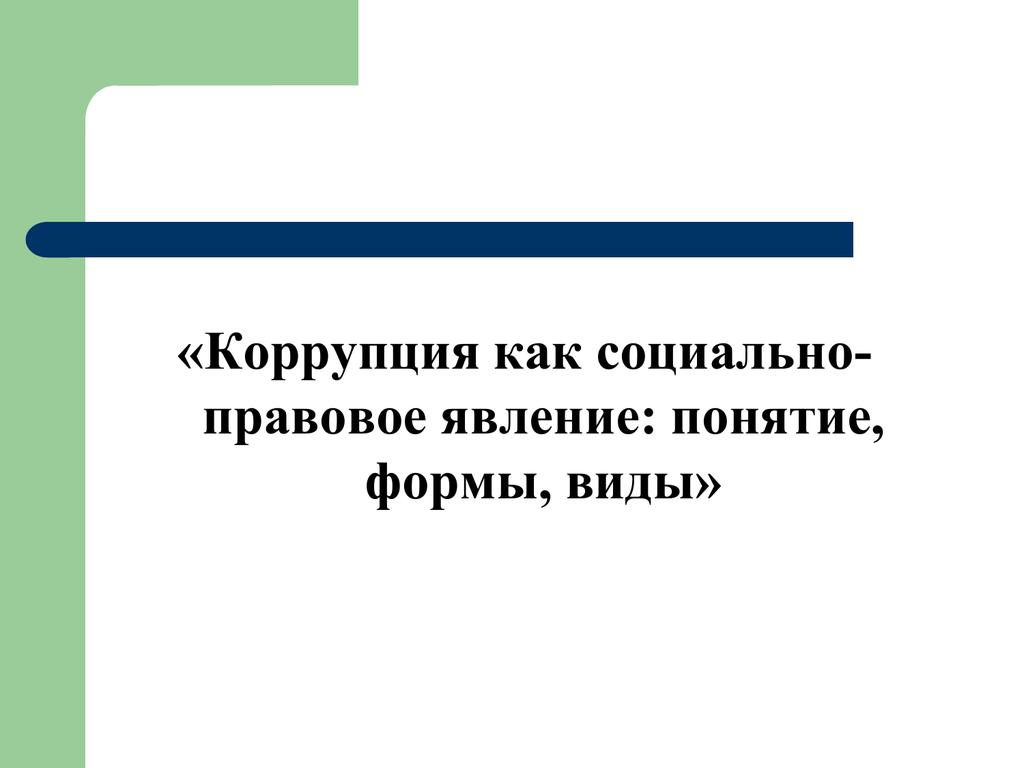 «Коррупция как социально-правовое явление: понятие, формы, виды»